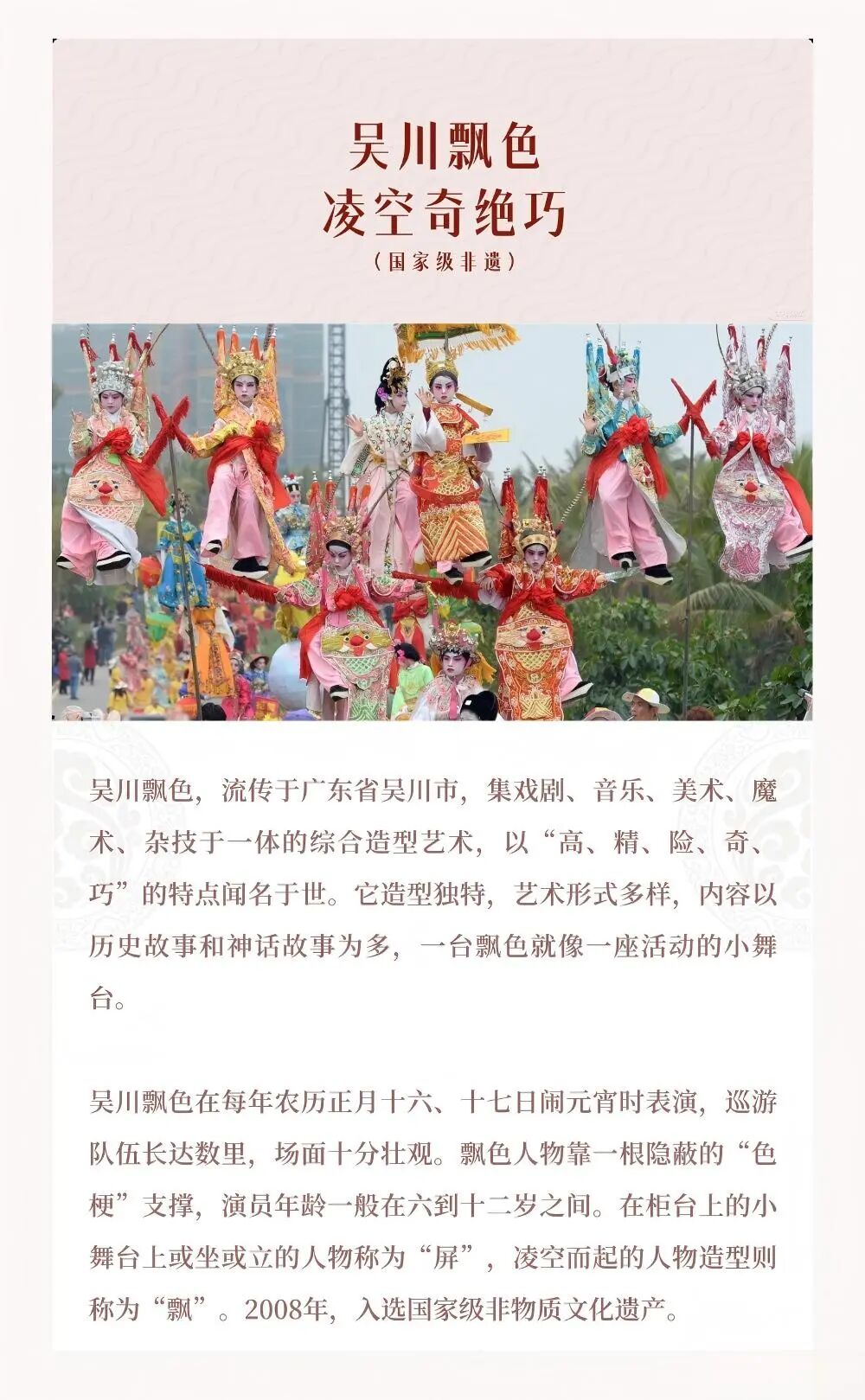 吴川飘色
凌空奇绝巧
（国家级非遗）

吴川飘色，流传于广东省吴川市，集戏剧、音乐、美术、魔术、杂技于一体的综合造型艺术，以“高、精、险、奇、巧”的特点闻名于世。它造型独特，艺术形式多样，内容以历史故事和神话故事为多，一台飘色就像一座活动的小舞台。

吴川飘色在每年农历正月十六、十七日闹元宵时表演，巡游队伍长达数里，场面十分壮观。飘色人物靠一根隐蔽的“色梗”支撑，演员年龄一般在六到十二岁之间。在柜台上的小舞台上或坐或立的人物称为“屏”，凌空而起的人物造型则称为“飘”。2008年，入选国家级非物质文化遗产。